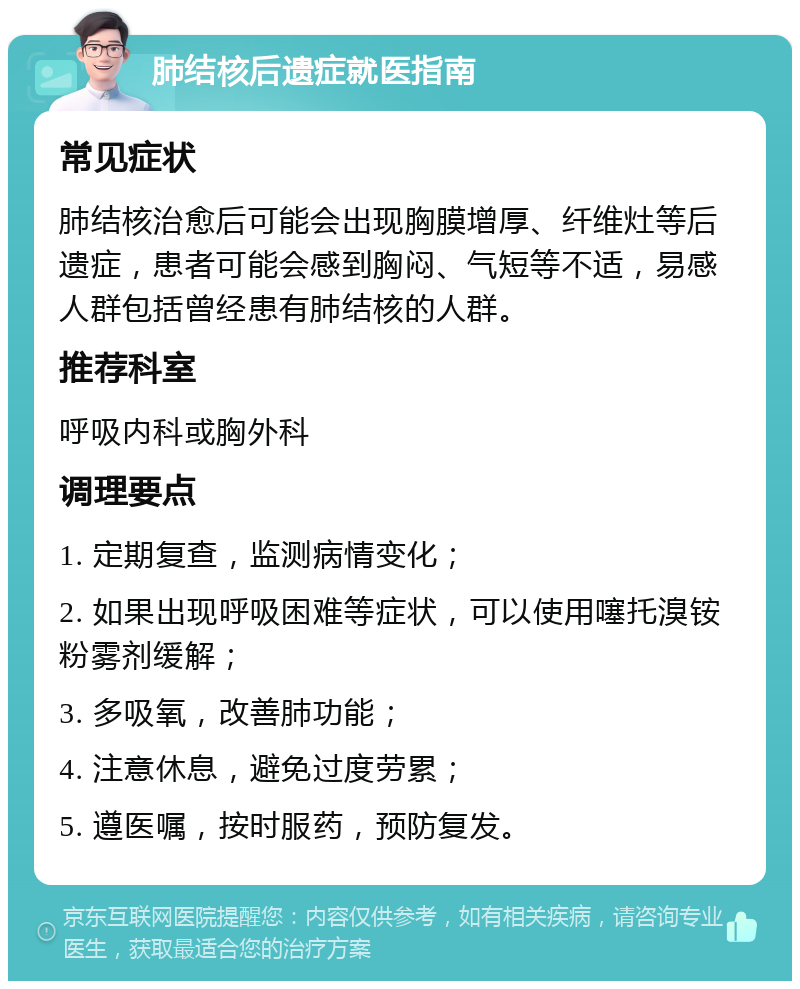 肺结核后遗症就医指南

常见症状

肺结核治愈后可能会出现胸膜增厚、纤维灶等后遗症，患者可能会感到胸闷、气短等不适，易感人群包括曾经患有肺结核的人群。

推荐科室

呼吸内科或胸外科

调理要点

1. 定期复查，监测病情变化；

2. 如果出现呼吸困难等症状，可以使用噻托溴铵粉雾剂缓解；

3. 多吸氧，改善肺功能；

4. 注意休息，避免过度劳累；

5. 遵医嘱，按时服药，预防复发。

京东互联网医院提醒您：内容仅供参考，如有相关疾病，请咨询专业医生，获取最适合您的治疗方案